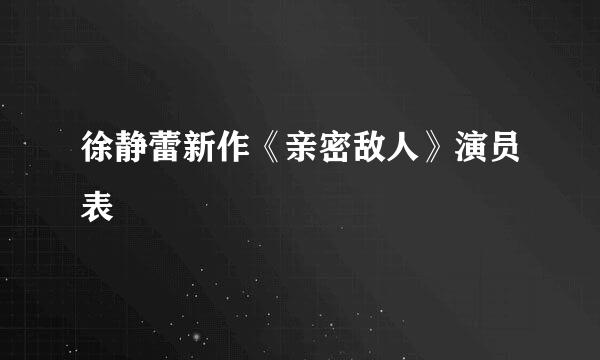 徐静蕾新作《亲密敌人》演员表